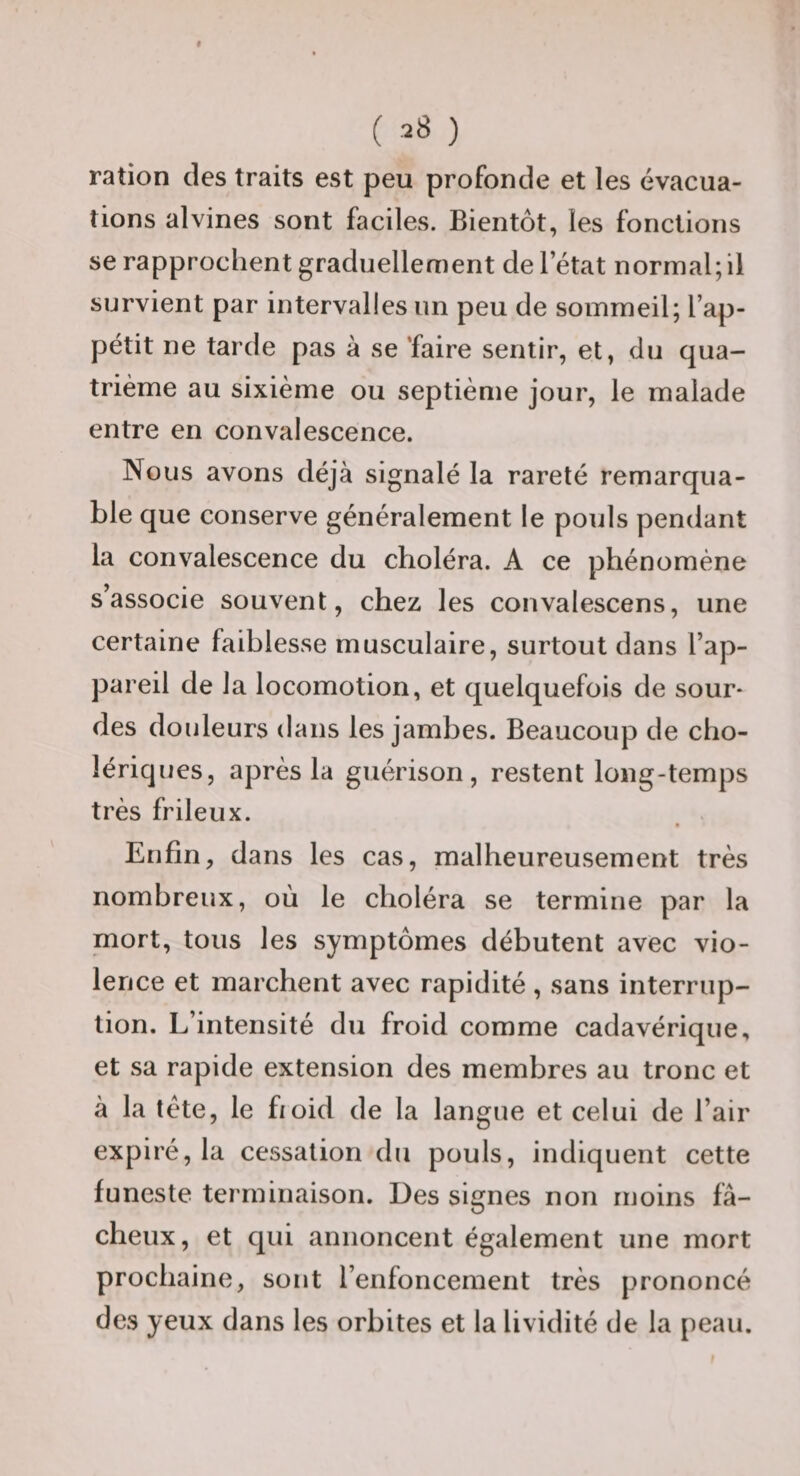 ( 28 )

ration des traits est peu profonde et les évacuations alvines sont faciles. Bientôt, les fonctions se rapprochent graduellement de l'état normal; il survient par intervalles un peu de sommeil; l'appétit ne tarde pas à se faire sentir, et, du quatrième au sixième ou septième jour, le malade entre en convalescence.

Nous avons déjà signalé la rareté remarquable que conserve généralement le pouls pendant la convalescence du choléra. A ce phénomène s'associe souvent, chez les convalescens, une certaine faiblesse musculaire, surtout dans l'appareil de la locomotion, et quelquefois de sourdes douleurs dans les jambes. Beaucoup de cholériques, après la guérison, restent long-temps très frileux.

Enfin, dans les cas, malheureusement très nombreux, où le choléra se termine par la mort, tous les symptômes débutent avec violence et marchent avec rapidité, sans interruption. L'intensité du froid comme cadavérique, et sa rapide extension des membres au tronc et à la tête, le froid de la langue et celui de l'air expiré, la cessation du pouls, indiquent cette funeste terminaison. Des signes non moins fâcheux, et qui annoncent également une mort prochaine, sont l'enfoncement très prononcé des yeux dans les orbites et la lividité de la peau.